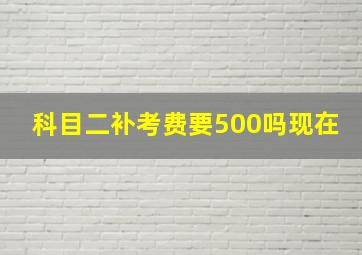 科目二补考费要500吗现在